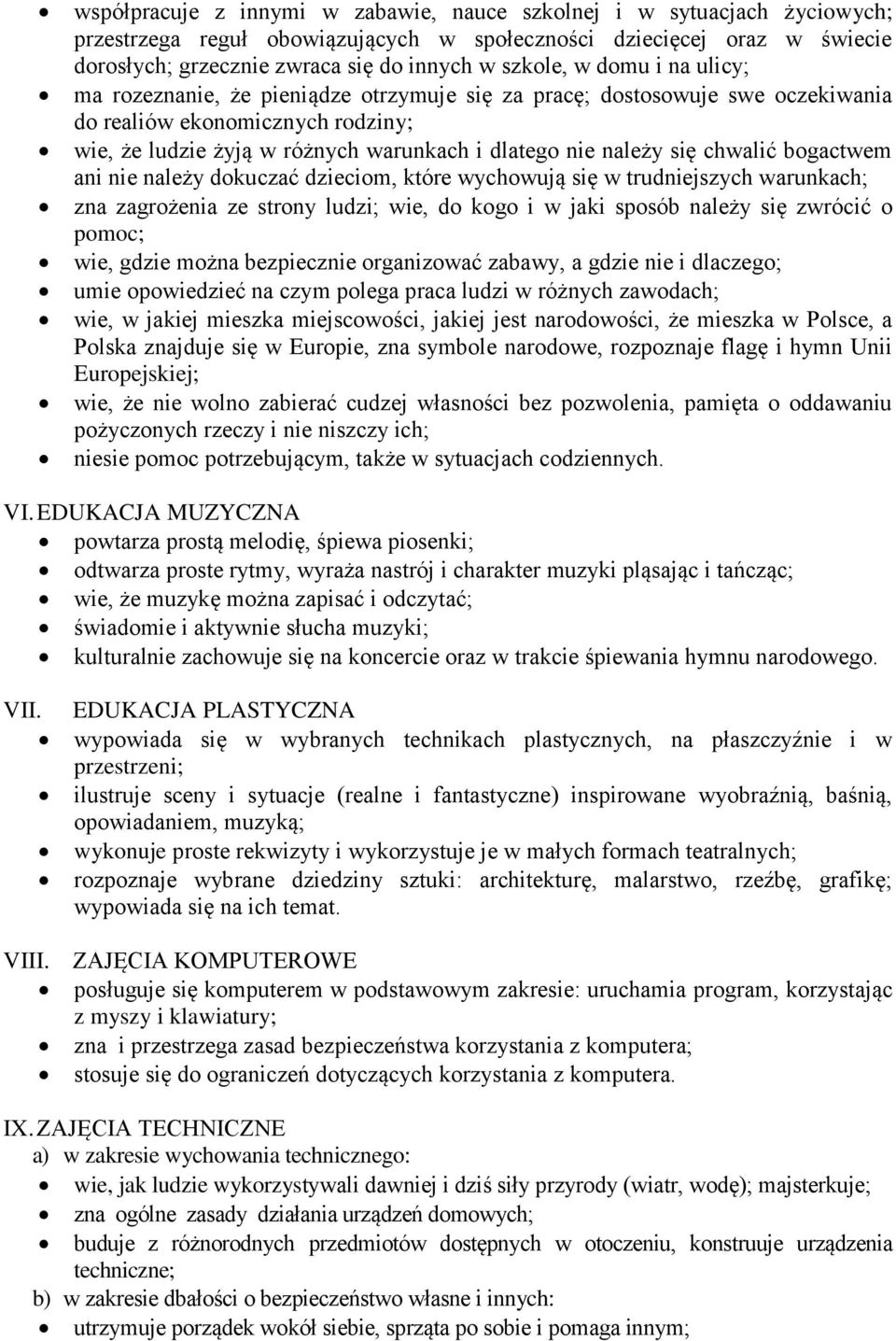 • współpracuje z innymi w zabawie, nauce szkolnej i w sytuacjach życiowych; przestrzega reguł obowiązujących w społeczności dziecięcej oraz w świecie dorosłych; grzecznie zwraca się do innych w szkole, w domu i na ulicy;
• ma rozeznanie, że pieniądze otrzymuje się za pracę; dostosowuje swe oczekiwania do realiów ekonomicznych rodziny;
• wie, że ludzie żyją w różnych warunkach i dlatego nie należy się chwalić bogactwem ani nie należy dokuczać dzieciom, które wychowują się w trudniejszych warunkach;
• zna zagrożenia ze strony ludzi; wie, do kogo i w jaki sposób należy się zwrócić o pomoc;
• wie, gdzie można bezpiecznie organizować zabawy, a gdzie nie i dlaczego;
• umie opowiedzieć na czym polega praca ludzi w różnych zawodach;
• wie, w jakiej mieszka miejscowości, jakiej jest narodowości, że mieszka w Polsce, a Polska znajduje się w Europie, zna symbole narodowe, rozpoznaje flagę i hymn Unii Europejskiej;
• wie, że nie wolno zabierać cudzej własności bez pozwolenia, pamięta o oddawaniu pożyczonych rzeczy i nie niszczy ich;
• niesie pomoc potrzebującym, także w sytuacjach codziennych.

VI. EDUKACJA MUZYCZNA
• powtarza prostą melodię, śpiewa piosenki;
• odtwarza proste rytmy, wyraża nastrój i charakter muzyki pląsając i tańcząc;
• wie, że muzykę można zapisać i odczytać;
• świadomie i aktywnie słucha muzyki;
• kulturalnie zachowuje się na koncercie oraz w trakcie śpiewania hymnu narodowego.

VII. EDUKACJA PLASTYCZNA
• wypowiada się w wybranych technikach plastycznych, na płaszczyźnie i w przestrzeni;
• ilustruje sceny i sytuacje (realne i fantastyczne) inspirowane wyobraźnią, baśnią, opowiadaniem, muzyką;
• wykonuje proste rekwizyty i wykorzystuje je w małych formach teatralnych;
• rozpoznaje wybrane dziedziny sztuki: architekturę, malarstwo, rzeźbę, grafikę; wypowiada się na ich temat.

VIII. ZAJĘCIA KOMPUTEROWE
• posługuje się komputerem w podstawowym zakresie: uruchamia program, korzystając z myszy i klawiatury;
• zna i przestrzega zasad bezpieczeństwa korzystania z komputera;
• stosuje się do ograniczeń dotyczących korzystania z komputera.

IX. ZAJĘCIA TECHNICZNE
a) w zakresie wychowania technicznego:
• wie, jak ludzie wykorzystywali dawniej i dziś siły przyrody (wiatr, wodę); majsterkuje;
• zna ogólne zasady działania urządzeń domowych;
• buduje z różnorodnych przedmiotów dostępnych w otoczeniu, konstruuje urządzenia techniczne;
b) w zakresie dbałości o bezpieczeństwo własne i innych:
• utrzymuje porządek wokół siebie, sprząta po sobie i pomaga innym;